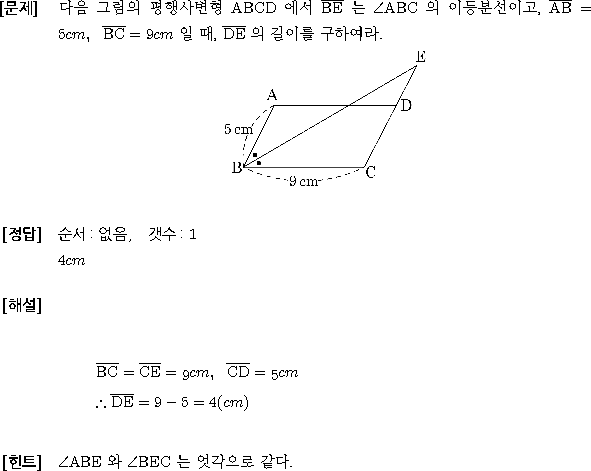 [문제] 다음 그림의 평행사변형 ABCD 에서 $\overline{BE}$ 는 $\angle ABC$ 의 이등분선이고, $\overline{AB} = 5cm$, $\overline{BC} = 9cm$ 일 때, $\overline{DE}$ 의 길이를 구하여라.

E
A
D
5 cm
B
C
9 cm

[정답] 순서 : 없음, 갯수 : 1
$4cm$

[해설]

$\overline{BC} = \overline{CE} = 9cm$, $\overline{CD} = 5cm$
$\therefore \overline{DE} = 9 - 5 = 4(cm)$

[힌트] $\angle ABE$ 와 $\angle BEC$ 는 엇각으로 같다.